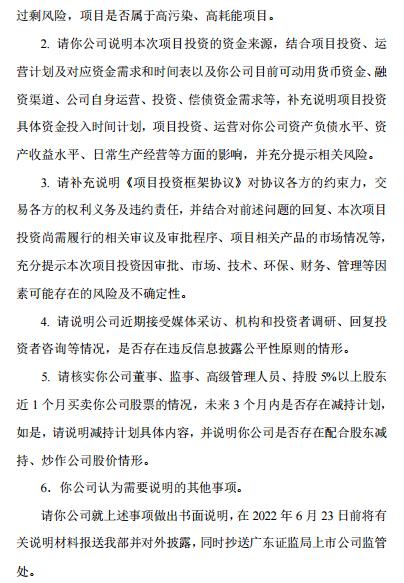 过剩风险，项目是否属于高污染、高耗能项目。

2. 请你公司说明本次项目投资的资金来源，结合项目投资、运营计划及对应资金需求和时间表以及你公司目前可动用货币资金、融资渠道、公司自身运营、投资、偿债资金需求等，补充说明项目投资具体资金投入时间计划，项目投资、运营对你公司资产负债水平、资产收益水平、日常生产经营等方面的影响，并充分提示相关风险。

3. 请补充说明《项目投资框架协议》对协议各方的约束力，交易各方的权利义务及违约责任，并结合对前述问题的回复、本次项目投资尚需履行的相关审议及审批程序、项目相关产品的市场情况等，充分提示本次项目投资因审批、市场、技术、环保、财务、管理等因素可能存在的风险及不确定性。

4. 请说明公司近期接受媒体采访、机构和投资者调研、回复投资者咨询等情况，是否存在违反信息披露公平性原则的情形。

5. 请核实你公司董事、监事、高级管理人员、持股 5%以上股东近 1 个月买卖你公司股票的情况，未来 3 个月内是否存在减持计划，如是，请说明减持计划具体内容，并说明你公司是否存在配合股东减持、炒作公司股价情形。

6. 你公司认为需要说明的其他事项。

请你公司就上述事项做出书面说明，在 2022 年 6 月 23 日前将有关说明材料报送我部并对外披露，同时抄送广东证监局上市公司监管处。